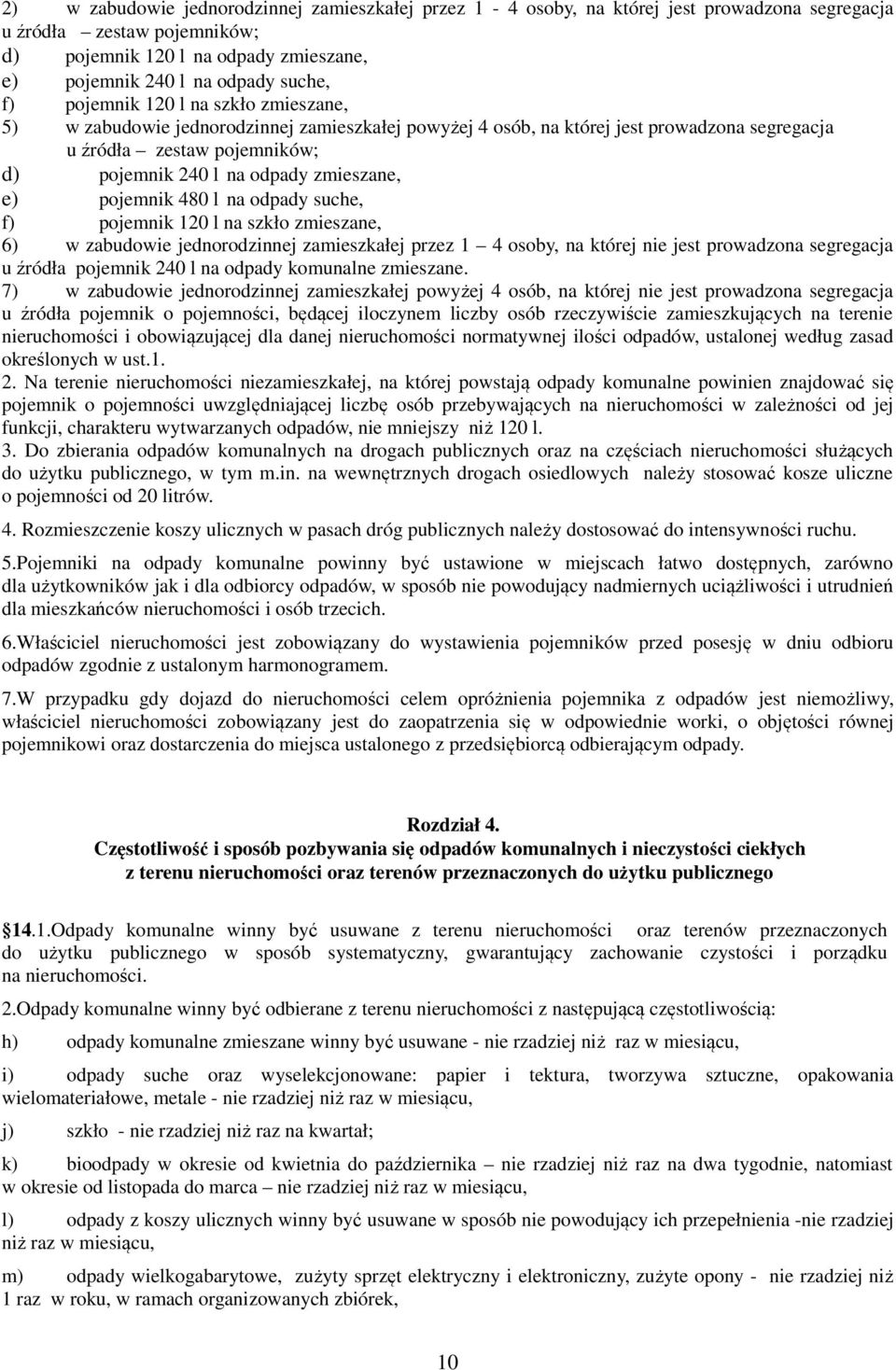 2) w zabudowie jednorodzinnej zamieszkałej przez 1 - 4 osoby, na której jest prowadzona segregacja u źródła – zestaw pojemników;
d) pojemnik 120 l na odpady zmieszane,
e) pojemnik 240 l na odpady suche,
f) pojemnik 120 l na szkło zmieszane,
5) w zabudowie jednorodzinnej zamieszkałej powyżej 4 osób, na której jest prowadzona segregacja u źródła – zestaw pojemników;
d) pojemnik 240 l na odpady zmieszane,
e) pojemnik 480 l na odpady suche,
f) pojemnik 120 l na szkło zmieszane,
6) w zabudowie jednorodzinnej zamieszkałej przez 1 – 4 osoby, na której nie jest prowadzona segregacja u źródła pojemnik 240 l na odpady komunalne zmieszane.
7) w zabudowie jednorodzinnej zamieszkałej powyżej 4 osób, na której nie jest prowadzona segregacja u źródła pojemnik o pojemności, będącej iloczynem liczby osób rzeczywiście zamieszkujących na terenie nieruchomości i obowiązującej dla danej nieruchomości normatywnej ilości odpadów, ustalonej według zasad określonych w ust.1.
2. Na terenie nieruchomości niezamieszkałej, na której powstają odpady komunalne powinien znajdować się pojemnik o pojemności uwzględniającej liczbę osób przebywających na nieruchomości w zależności od jej funkcji, charakteru wytwarzanych odpadów, nie mniejszy niż 120 l.
3. Do zbierania odpadów komunalnych na drogach publicznych oraz na częściach nieruchomości służących do użytku publicznego, w tym m.in. na wewnętrznych drogach osiedlowych należy stosować kosze uliczne o pojemności od 20 litrów.

4. Rozmieszczenie koszy ulicznych w pasach dróg publicznych należy dostosować do intensywności ruchu.

5.Pojemniki na odpady komunalne powinny być ustawione w miejscach łatwo dostępnych, zarówno dla użytkowników jak i dla odbiorcy odpadów, w sposób nie powodujący nadmiernych uciążliwości i utrudnień dla mieszkańców nieruchomości i osób trzecich.

6.Właściciel nieruchomości jest zobowiązany do wystawienia pojemników przed posesję w dniu odbioru odpadów zgodnie z ustalonym harmonogramem.

7.W przypadku gdy dojazd do nieruchomości celem opróżnienia pojemnika z odpadów jest niemożliwy, właściciel nieruchomości zobowiązany jest do zaopatrzenia się w odpowiednie worki, o objętości równej pojemnikowi oraz dostarczenia do miejsca ustalonego z przedsiębiorcą odbierającym odpady.

Rozdział 4.
Częstotliwość i sposób pozbywania się odpadów komunalnych i nieczystości ciekłych z terenu nieruchomości oraz terenów przeznaczonych do użytku publicznego

§14.1.Odpady komunalne winny być usuwane z terenu nieruchomości oraz terenów przeznaczonych do użytku publicznego w sposób systematyczny, gwarantujący zachowanie czystości i porządku na nieruchomości.

2.Odpady komunalne winny być odbierane z terenu nieruchomości z następującą częstotliwością:

h) odpady komunalne zmieszane winny być usuwane - nie rzadziej niż raz w miesiącu,

i) odpady suche oraz wyselekcjonowane: papier i tektura, tworzywa sztuczne, opakowania wielomateriałowe, metale - nie rzadziej niż raz w miesiącu,

j) szkło - nie rzadziej niż raz na kwartał;

k) bioodpady w okresie od kwietnia do października – nie rzadziej niż raz na dwa tygodnie, natomiast w okresie od listopada do marca – nie rzadziej niż raz w miesiącu,

l) odpady z koszy ulicznych winny być usuwane w sposób nie powodujący ich przepełnienia -nie rzadziej niż raz w miesiącu,

m) odpady wielkogabarytowe, zużyty sprzęt elektryczny i elektroniczny, zużyte opony - nie rzadziej niż 1 raz w roku, w ramach organizowanych zbiórek,

10